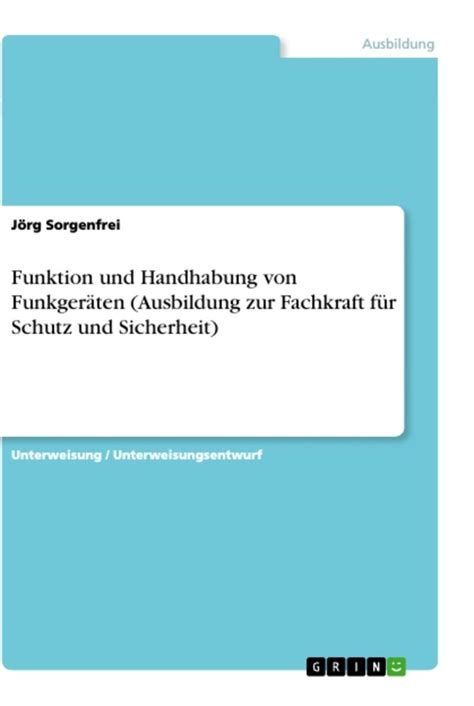 Ausbildung

Jörg Sorgenfrei

Funktion und Handhabung von Funkgeräten (Ausbildung zur Fachkraft für Schutz und Sicherheit)

Unterweisung / Unterweisungsentwurf

GRIN